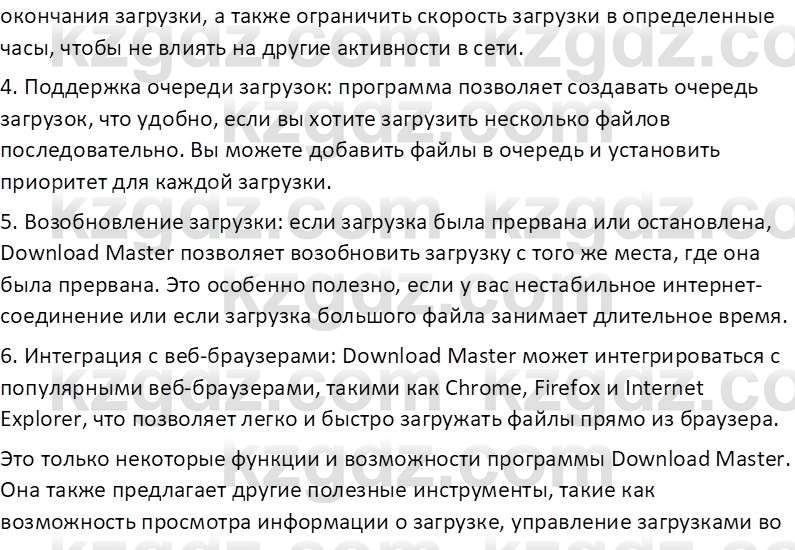 окончания загрузки, а также ограничить скорость загрузки в определенные часы, чтобы не влиять на другие активности в сети.

4. Поддержка очереди загрузок: программа позволяет создавать очередь загрузок, что удобно, если вы хотите загрузить несколько файлов последовательно. Вы можете добавить файлы в очередь и установить приоритет для каждой загрузки.

5. Возобновление загрузки: если загрузка была прервана или остановлена, Download Master позволяет возобновить загрузку с того же места, где она была прервана. Это особенно полезно, если у вас нестабильное интернет-соединение или если загрузка большого файла занимает длительное время.

6. Интеграция с веб-браузерами: Download Master может интегрироваться с популярными веб-браузерами, такими как Chrome, Firefox и Internet Explorer, что позволяет легко и быстро загружать файлы прямо из браузера.

Это только некоторые функции и возможности программы Download Master. Она также предлагает другие полезные инструменты, такие как возможность просмотра информации о загрузке, управление загрузками во

kzgdz.com